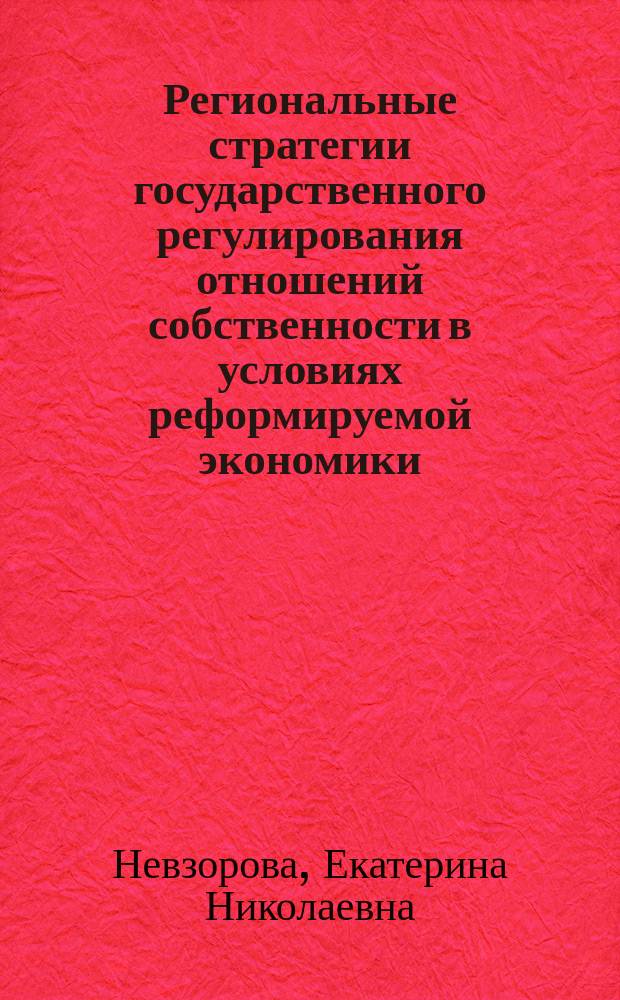 Региональные стратегии государственного регулирования отношений собственности в условиях реформируемой экономики

Невзорова, Екатерина Николаевна